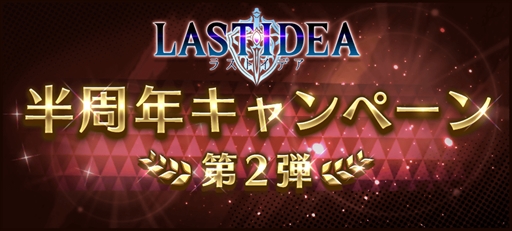 LAST IDEA
ラストイデア

半周年キャンペーン
第２弾